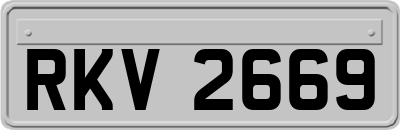 RKV 2669